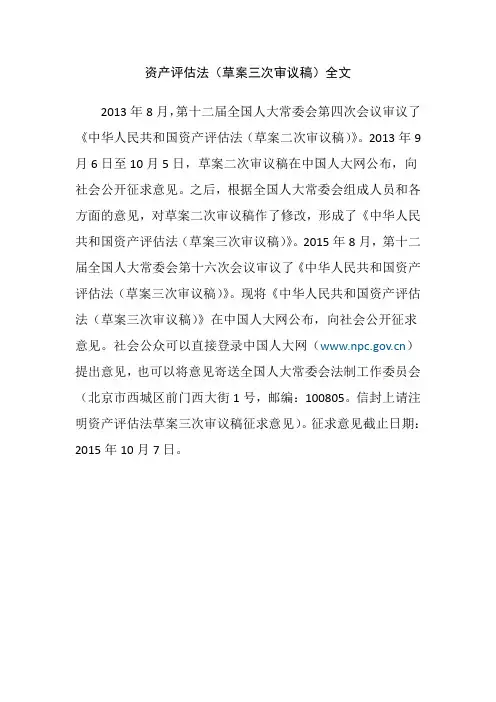 资产评估法（草案三次审议稿）全文

2013 年 8 月，第十二届全国人大常委会第四次会议审议了《中华人民共和国资产评估法（草案二次审议稿）》。2013 年 9 月 6 日至 10 月 5 日，草案二次审议稿在中国人大网公布，向社会公开征求意见。之后，根据全国人大常委会组成人员和各方面的意见，对草案二次审议稿作了修改，形成了《中华人民共和国资产评估法（草案三次审议稿）》。2015 年 8 月，第十二届全国人大常委会第十六次会议审议了《中华人民共和国资产评估法（草案三次审议稿）》。现将《中华人民共和国资产评估法（草案三次审议稿）》在中国人大网公布，向社会公开征求意见。社会公众可以直接登录中国人大网（www.npc.gov.cn）提出意见，也可以将意见寄送全国人大常委会法制工作委员会（北京市西城区前门西大街 1 号，邮编：100805。信封上请注明资产评估法草案三次审议稿征求意见）。征求意见截止日期：2015 年 10 月 7 日。